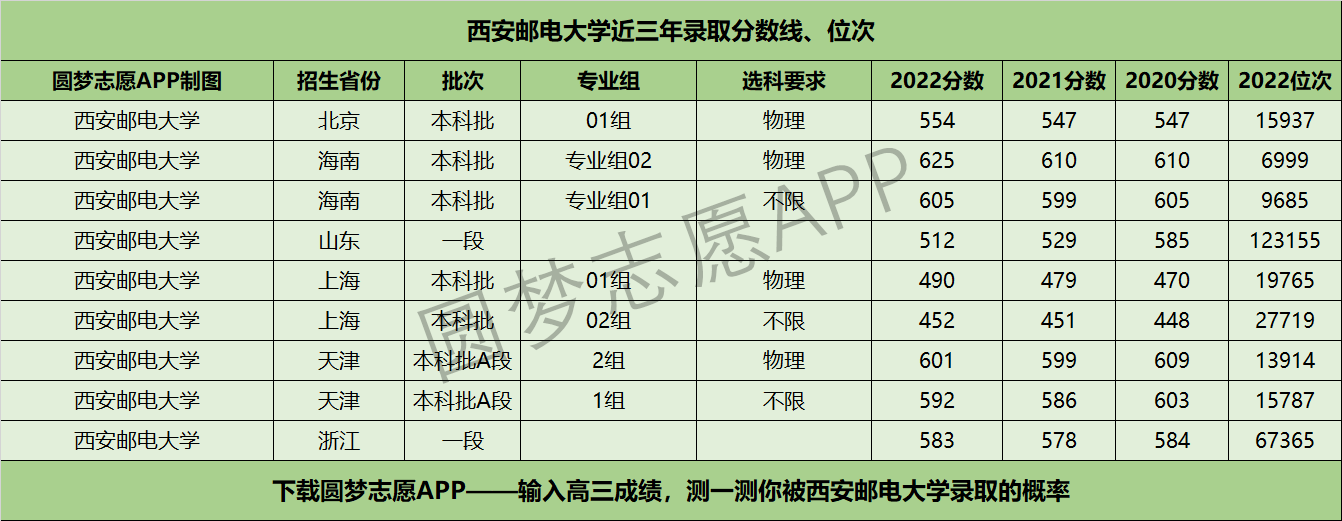 西安邮电大学近三年录取分数线、位次

| 圆梦志愿APP制图 | 招生省份 | 批次 | 专业组 | 选科要求 | 2022分数 | 2021分数 | 2020分数 | 2022位次 |
|---|---|---|---|---|---|---|---|---|
| 西安邮电大学 | 北京 | 本科批 | 01组 | 物理 | 554 | 547 | 547 | 15937 |
| 西安邮电大学 | 海南 | 本科批 | 专业组02 | 物理 | 625 | 610 | 610 | 6999 |
| 西安邮电大学 | 海南 | 本科批 | 专业组01 | 不限 | 605 | 599 | 605 | 9685 |
| 西安邮电大学 | 山东 | 一段 | | | 512 | 529 | 585 | 123155 |
| 西安邮电大学 | 上海 | 本科批 | 01组 | 物理 | 490 | 479 | 470 | 19765 |
| 西安邮电大学 | 上海 | 本科批 | 02组 | 不限 | 452 | 451 | 448 | 27719 |
| 西安邮电大学 | 天津 | 本科批A段 | 2组 | 物理 | 601 | 599 | 609 | 13914 |
| 西安邮电大学 | 天津 | 本科批A段 | 1组 | 不限 | 592 | 586 | 603 | 15787 |
| 西安邮电大学 | 浙江 | 一段 | | | 583 | 578 | 584 | 67365 |

下载圆梦志愿APP——输入高三成绩，测一测你被西安邮电大学录取的概率

圆梦志愿APP